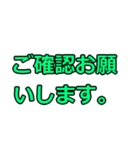 ご確認お願いします。